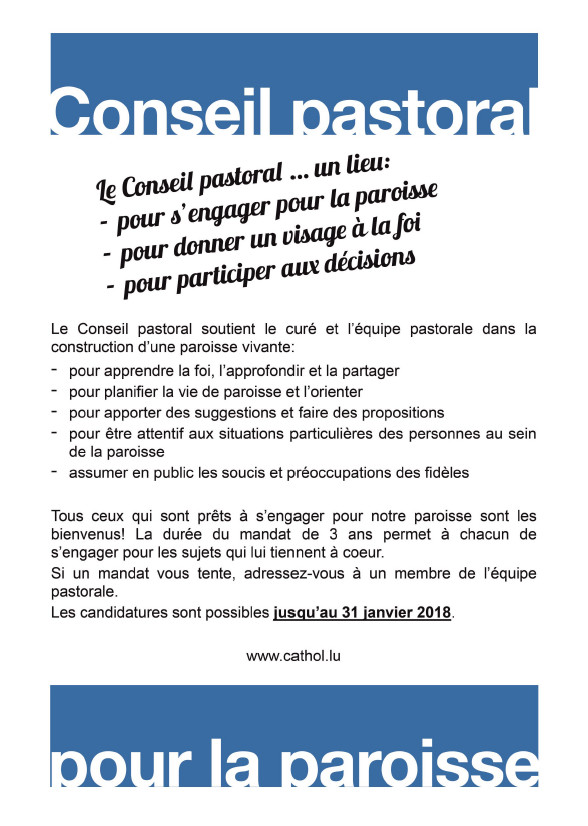 Conseil pastoral

Le Conseil pastoral ... un lieu:
- pour s'engager pour la paroisse
- pour donner un visage à la foi
- pour participer aux décisions

Le Conseil pastoral soutient le curé et l'équipe pastorale dans la construction d'une paroisse vivante:

- pour apprendre la foi, l'approfondir et la partager
- pour planifier la vie de paroisse et l'orienter
- pour apporter des suggestions et faire des propositions
- pour être attentif aux situations particulières des personnes au sein de la paroisse
- assumer en public les soucis et préoccupations des fidèles

Tous ceux qui sont prêts à s'engager pour notre paroisse sont les bienvenus! La durée du mandat de 3 ans permet à chacun de s'engager pour les sujets qui lui tiennent à coeur.
Si un mandat vous tente, adressez-vous à un membre de l'équipe pastorale.
Les candidatures sont possibles jusqu'au 31 janvier 2018.

www.cathol.lu

pour la paroisse